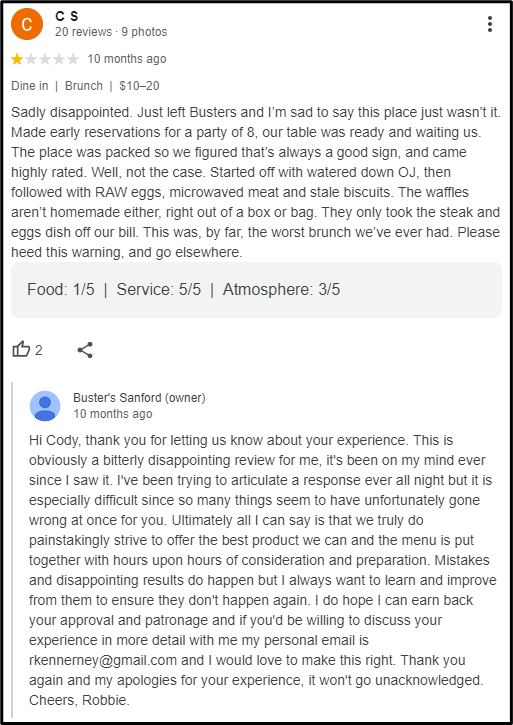 C

C S
20 reviews · 9 photos

10 months ago

Dine in | Brunch | $10–20

Sadly disappointed. Just left Busters and I'm sad to say this place just wasn't it. Made early reservations for a party of 8, our table was ready and waiting us. The place was packed so we figured that's always a good sign, and came highly rated. Well, not the case. Started off with watered down OJ, then followed with RAW eggs, microwaved meat and stale biscuits. The waffles aren't homemade either, right out of a box or bag. They only took the steak and eggs dish off our bill. This was, by far, the worst brunch we've ever had. Please heed this warning, and go elsewhere.

Food: 1/5 | Service: 5/5 | Atmosphere: 3/5

2

Buster's Sanford (owner)
10 months ago

Hi Cody, thank you for letting us know about your experience. This is obviously a bitterly disappointing review for me, it's been on my mind ever since I saw it. I've been trying to articulate a response ever all night but it is especially difficult since so many things seem to have unfortunately gone wrong at once for you. Ultimately all I can say is that we truly do painstakingly strive to offer the best product we can and the menu is put together with hours upon hours of consideration and preparation. Mistakes and disappointing results do happen but I always want to learn and improve from them to ensure they don't happen again. I do hope I can earn back your approval and patronage and if you'd be willing to discuss your experience in more detail with me my personal email is rkennerney@gmail.com and I would love to make this right. Thank you again and my apologies for your experience, it won't go unacknowledged. Cheers, Robbie.